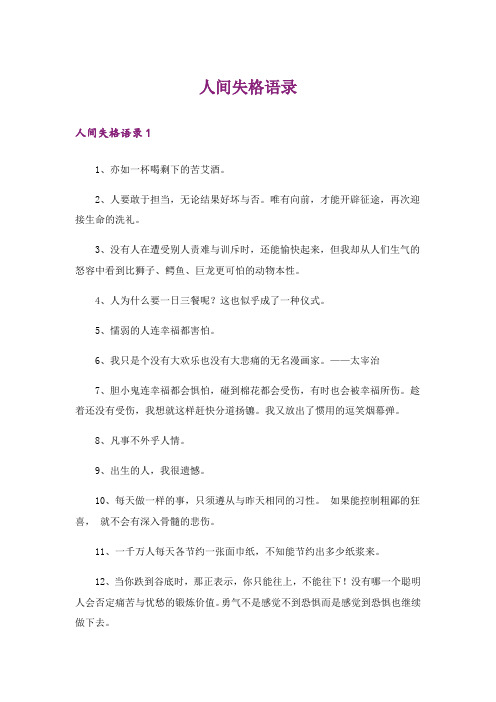 人间失格语录

人间失格语录 1

1、亦如一杯喝剩下的苦艾酒。

2、人要敢于担当，无论结果好坏与否。唯有向前，才能开辟征途，再次迎接生命的洗礼。

3、没有人在遭受别人责难与训斥时，还能愉快起来，但我却从人们生气的怒容中看到比狮子、鳄鱼、巨龙更可怕的动物本性。

4、人为什么要一日三餐呢？这也似乎成了一种仪式。

5、懦弱的人连幸福都害怕。

6、我只是个没有大欢乐也没有大悲痛的无名漫画家。——太宰治

7、胆小鬼连幸福都会惧怕，碰到棉花都会受伤，有时也会被幸福所伤。趁着还没有受伤，我想就这样赶快分道扬镳。我又放出了惯用的逗笑烟幕弹。

8、凡事不外乎人情。

9、出生的人，我很遗憾。

10、每天做一样的事，只须遵从与昨天相同的习性。 如果能控制粗鄙的狂喜， 就不会有深入骨髓的悲伤。

11、一千万人每天各节约一张面巾纸，不知能节约出多少纸浆来。

12、当你跌到谷底时，那正表示，你只能往上，不能往下！没有哪一个聪明人会否定痛苦与忧愁的锻炼价值。勇气不是感觉不到恐惧而是感觉到恐惧也继续做下去。